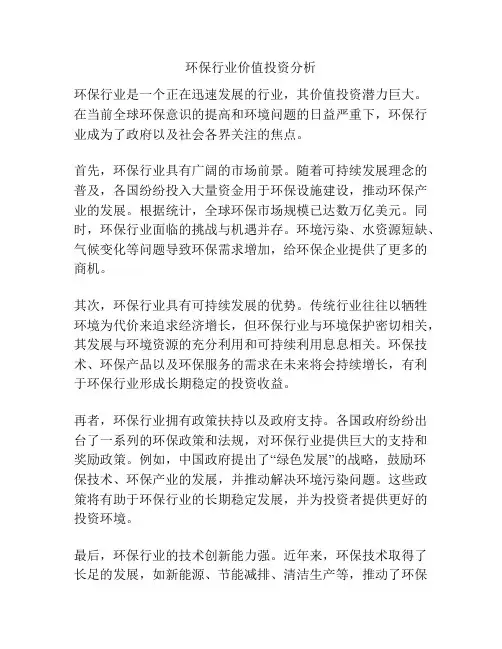 环保行业价值投资分析

环保行业是一个正在迅速发展的行业，其价值投资潜力巨大。在当前全球环保意识的提高和环境问题的日益严重下，环保行业成为了政府以及社会各界关注的焦点。

首先，环保行业具有广阔的市场前景。随着可持续发展理念的普及，各国纷纷投入大量资金用于环保设施建设，推动环保产业的发展。根据统计，全球环保市场规模已达数万亿美元。同时，环保行业面临的挑战与机遇并存。环境污染、水资源短缺、气候变化等问题导致环保需求增加，给环保企业提供了更多的商机。

其次，环保行业具有可持续发展的优势。传统行业往往以牺牲环境为代价来追求经济增长，但环保行业与环境保护密切相关，其发展与环境资源的充分利用和可持续利用息息相关。环保技术、环保产品以及环保服务的需求在未来将会持续增长，有利于环保行业形成长期稳定的投资收益。

再者，环保行业拥有政策扶持以及政府支持。各国政府纷纷出台了一系列的环保政策和法规，对环保行业提供巨大的支持和奖励政策。例如，中国政府提出了“绿色发展”的战略，鼓励环保技术、环保产业的发展，并推动解决环境污染问题。这些政策将有助于环保行业的长期稳定发展，并为投资者提供更好的投资环境。

最后，环保行业的技术创新能力强。近年来，环保技术取得了长足的发展，如新能源、节能减排、清洁生产等，推动了环保